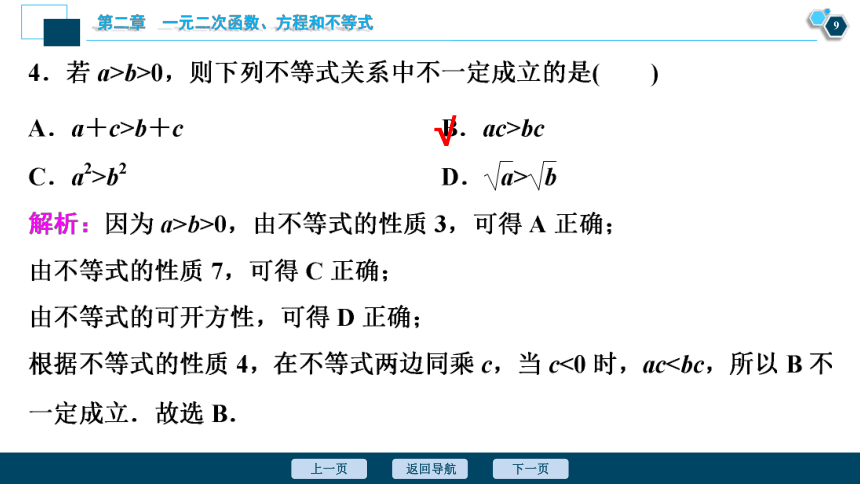 第二章　一元二次函数、方程和不等式

9

4．若 $a>b>0$，则下列不等式关系中不一定成立的是(　　)

A．$a+c>b+c$

√ B．$ac>bc$

C．$a^2>b^2$

D．$\sqrt{a}>\sqrt{b}$

解析：因为 $a>b>0$，由不等式的性质 3，可得 A 正确；

由不等式的性质 7，可得 C 正确；

由不等式的可开方性，可得 D 正确；

根据不等式的性质 4，在不等式两边同乘 $c$，当 $c<0$ 时，$ac<bc$，所以 B 不一定成立．故选 B．

上一页　返回导航　下一页